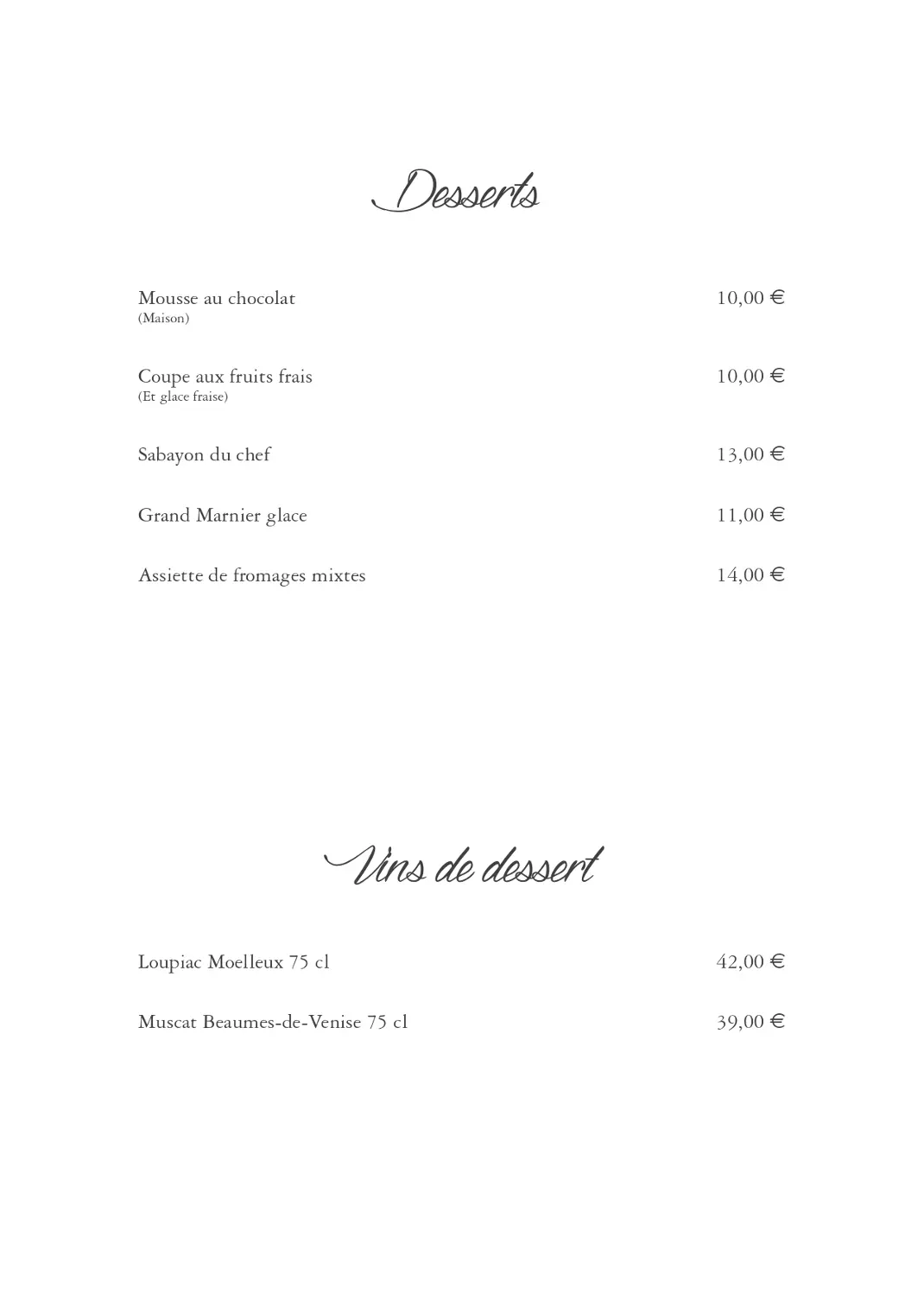 Desserts

Mousse au chocolat 10,00 €
(Maison)

Coupe aux fruits frais 10,00 €
(Et glace fraise)

Sabayon du chef 13,00 €

Grand Marnier glace 11,00 €

Assiette de fromages mixtes 14,00 €

Vins de dessert

Loupiac Moelleux 75 cl 42,00 €

Muscat Beaumes-de-Venise 75 cl 39,00 €